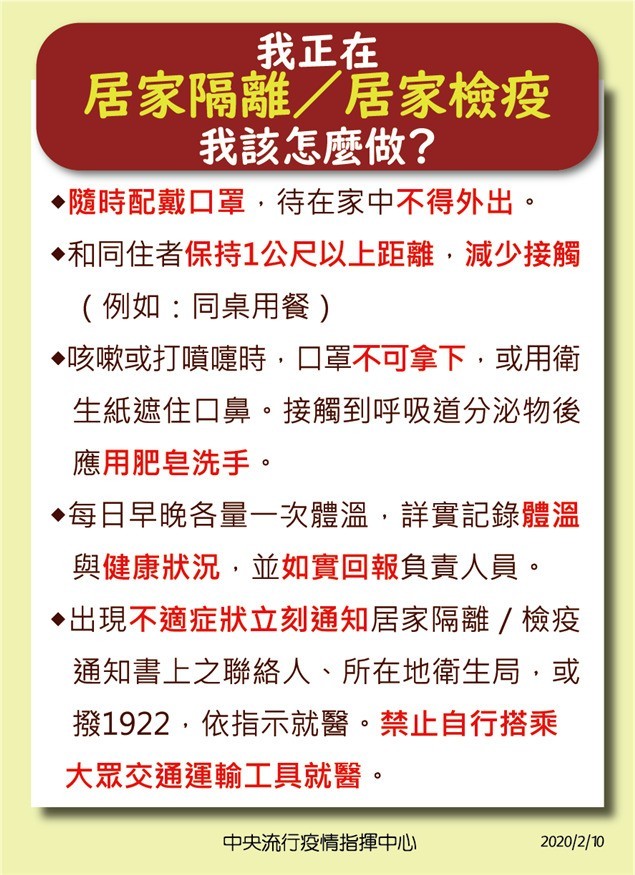 我正在
居家隔離／居家檢疫
我該怎麼做？

◆隨時配戴口罩，待在家中不得外出。

◆和同住者保持1公尺以上距離，減少接觸（例如：同桌用餐）

◆咳嗽或打噴嚏時，口罩不可拿下，或用衛生紙遮住口鼻。接觸到呼吸道分泌物後應用肥皂洗手。

◆每日早晚各量一次體溫，詳實記錄體溫與健康狀況，並如實回報負責人員。

◆出現不適症狀立刻通知居家隔離／檢疫通知書上之聯絡人、所在地衛生局，或撥1922，依指示就醫。禁止自行搭乘大眾交通運輸工具就醫。

中央流行疫情指揮中心 2020/2/10